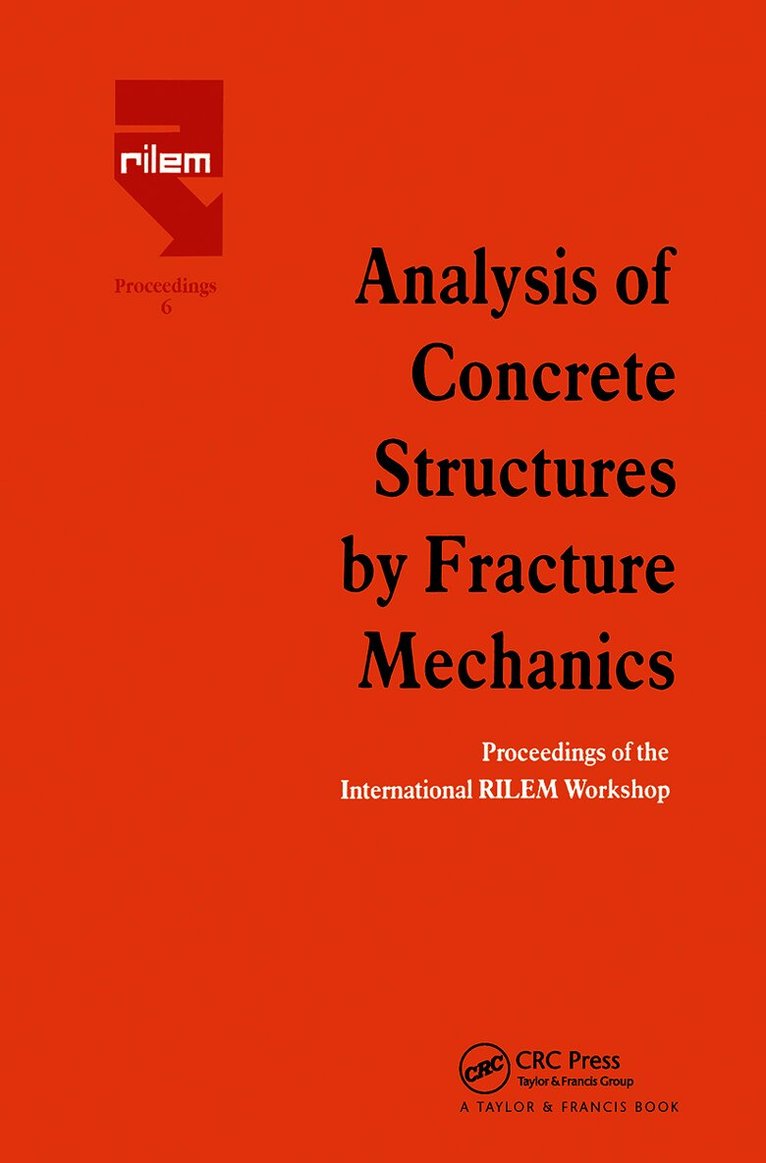 rilem

Proceedings
6

Analysis of Concrete Structures by Fracture Mechanics

Proceedings of the International RILEM Workshop

CRC

CRC Press
Taylor & Francis Group
A TAYLOR & FRANCIS BOOK